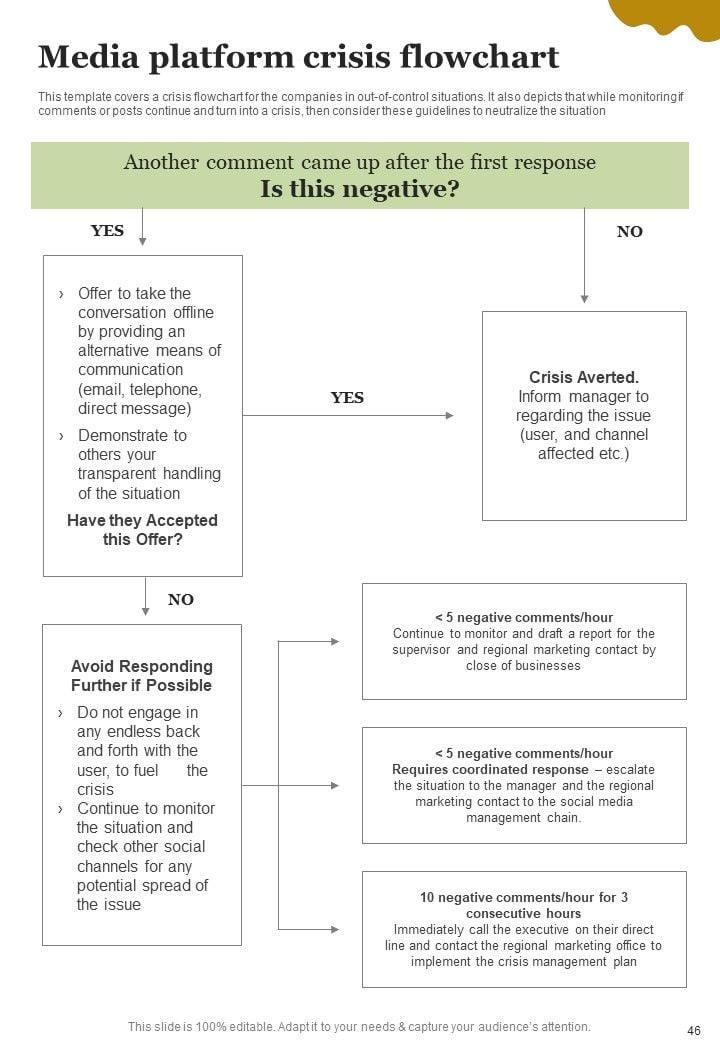 Media platform crisis flowchart

This template covers a crisis flowchart for the companies in out-of-control situations. It also depicts that while monitoring if comments or posts continue and turn into a crisis, then consider these guidelines to neutralize the situation

Another comment came up after the first response
Is this negative?

YES

NO

› Offer to take the conversation offline by providing an alternative means of communication (email, telephone, direct message)
› Demonstrate to others your transparent handling of the situation

Have they Accepted this Offer?

YES

Crisis Averted.
Inform manager to regarding the issue (user, and channel affected etc.)

NO

Avoid Responding Further if Possible
› Do not engage in any endless back and forth with the user, to fuel the crisis
› Continue to monitor the situation and check other social channels for any potential spread of the issue

< 5 negative comments/hour
Continue to monitor and draft a report for the supervisor and regional marketing contact by close of businesses

< 5 negative comments/hour
Requires coordinated response – escalate the situation to the manager and the regional marketing contact to the social media management chain.

10 negative comments/hour for 3 consecutive hours
Immediately call the executive on their direct line and contact the regional marketing office to implement the crisis management plan

This slide is 100% editable. Adapt it to your needs & capture your audience's attention.

46